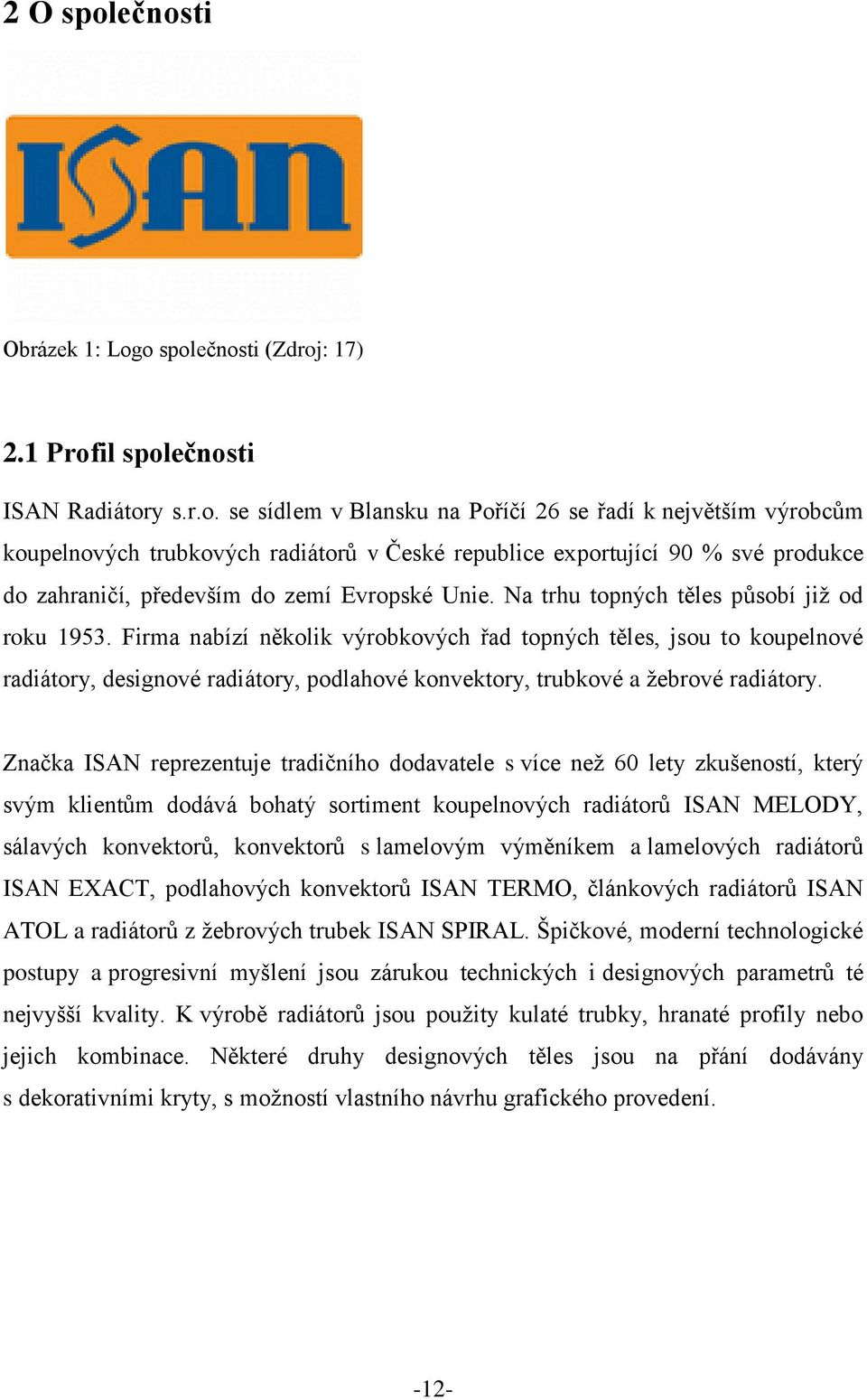 2 O společnosti

ISAN

Obrázek 1: Logo společnosti (Zdroj: 17)

2.1 Profil společnosti

ISAN Radiátory s.r.o. se sídlem v Blansku na Poříčí 26 se řadí k největším výrobcům koupelnových trubkových radiátorů v České republice exportující 90 % své produkce do zahraničí, především do zemí Evropské Unie. Na trhu topných těles působí již od roku 1953. Firma nabízí několik výrobkových řad topných těles, jsou to koupelnové radiátory, designové radiátory, podlahové konvektory, trubkové a žebrové radiátory.

Značka ISAN reprezentuje tradičního dodavatele s více než 60 lety zkušeností, který svým klientům dodává bohatý sortiment koupelnových radiátorů ISAN MELODY, sálavých konvektorů, konvektorů s lamelovým výměníkem a lamelových radiátorů ISAN EXACT, podlahových konvektorů ISAN TERMO, článkových radiátorů ISAN ATOL a radiátorů z žebrových trubek ISAN SPIRAL. Špičkové, moderní technologické postupy a progresivní myšlení jsou zárukou technických i designových parametrů té nejvyšší kvality. K výrobě radiátorů jsou použity kulaté trubky, hranaté profily nebo jejich kombinace. Některé druhy designových těles jsou na přání dodávány s dekorativními kryty, s možností vlastního návrhu grafického provedení.

-12-